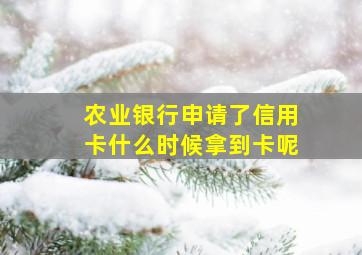 农业银行申请了信用卡什么时候拿到卡呢